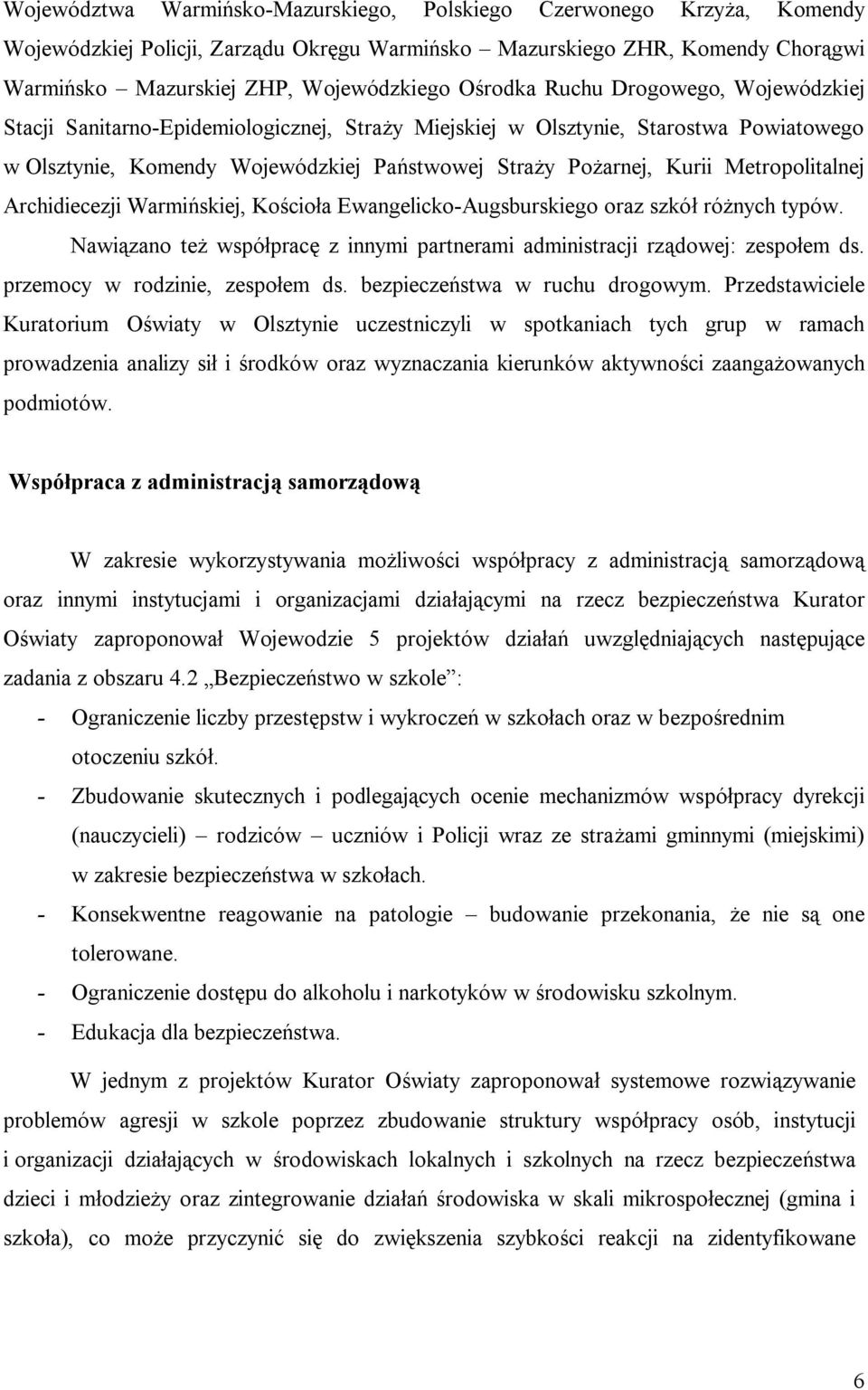 Województwa Warmińsko-Mazurskiego, Polskiego Czerwonego Krzyża, Komendy Wojewódzkiej Policji, Zarządu Okręgu Warmińsko – Mazurskiego ZHR, Komendy Chorągwi Warmińsko – Mazurskiej ZHP, Wojewódzkiego Ośrodka Ruchu Drogowego, Wojewódzkiej Stacji Sanitarno-Epidemiologicznej, Straży Miejskiej w Olsztynie, Starostwa Powiatowego w Olsztynie, Komendy Wojewódzkiej Państwowej Straży Pożarnej, Kurii Metropolitalnej Archidiecezji Warmińskiej, Kościoła Ewangelicko-Augsburskiego oraz szkół różnych typów.

Nawiązano też współpracę z innymi partnerami administracji rządowej: zespołem ds. przemocy w rodzinie, zespołem ds. bezpieczeństwa w ruchu drogowym. Przedstawiciele Kuratorium Oświaty w Olsztynie uczestniczyli w spotkaniach tych grup w ramach prowadzenia analizy sił i środków oraz wyznaczania kierunków aktywności zaangażowanych podmiotów.

Współpraca z administracją samorządową

W zakresie wykorzystywania możliwości współpracy z administracją samorządową oraz innymi instytucjami i organizacjami działającymi na rzecz bezpieczeństwa Kurator Oświaty zaproponował Wojewodzie 5 projektów działań uwzględniających następujące zadania z obszaru 4.2 „Bezpieczeństwo w szkole”:

- Ograniczenie liczby przestępstw i wykroczeń w szkołach oraz w bezpośrednim otoczeniu szkół.
- Zbudowanie skutecznych i podlegających ocenie mechanizmów współpracy dyrekcji (nauczycieli) – rodziców – uczniów i Policji wraz ze strażami gminnymi (miejskimi) w zakresie bezpieczeństwa w szkołach.
- Konsekwentne reagowanie na patologie – budowanie przekonania, że nie są one tolerowane.
- Ograniczenie dostępu do alkoholu i narkotyków w środowisku szkolnym.
- Edukacja dla bezpieczeństwa.

W jednym z projektów Kurator Oświaty zaproponował systemowe rozwiązywanie problemów agresji w szkole poprzez zbudowanie struktury współpracy osób, instytucji i organizacji działających w środowiskach lokalnych i szkolnych na rzecz bezpieczeństwa dzieci i młodzieży oraz zintegrowanie działań środowiska w skali mikrospołecznej (gmina i szkoła), co może przyczynić się do zwiększenia szybkości reakcji na zidentyfikowane

6